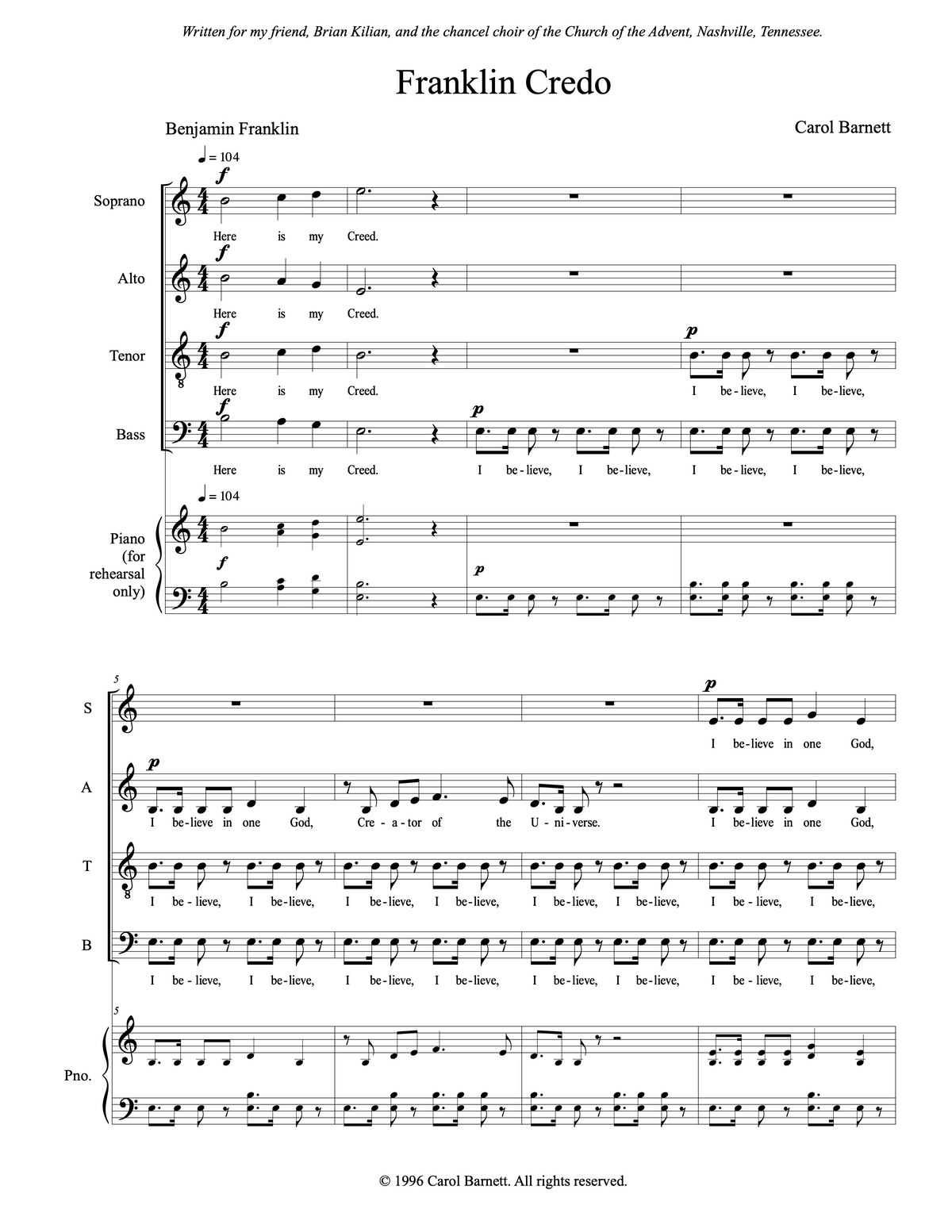 Written for my friend, Brian Kilian, and the chancel choir of the Church of the Advent, Nashville, Tennessee.

Franklin Credo

Benjamin Franklin

Carol Barnett

♩ = 104

Soprano

f

Here is my Creed.

Alto

f

Here is my Creed.

Tenor

f

p

Here is my Creed. I be-lieve, I be-lieve,

Bass

f

p

Here is my Creed. I be-lieve, I be-lieve, I be-lieve, I be-lieve,

♩ = 104

Piano (for rehearsal only)

f

p

5

S

p

I be-lieve in one God,

A

p

I be-lieve in one God, Cre-a-tor of the U-ni-verse. I be-lieve in one God,

T

I be-lieve, I be-lieve, I be-lieve, I be-lieve, I be-lieve, I be-lieve, I be-lieve, I be-lieve,

B

I be-lieve, I be-lieve, I be-lieve, I be-lieve, I be-lieve, I be-lieve, I be-lieve, I be-lieve,

5

Pno.

© 1996 Carol Barnett. All rights reserved.